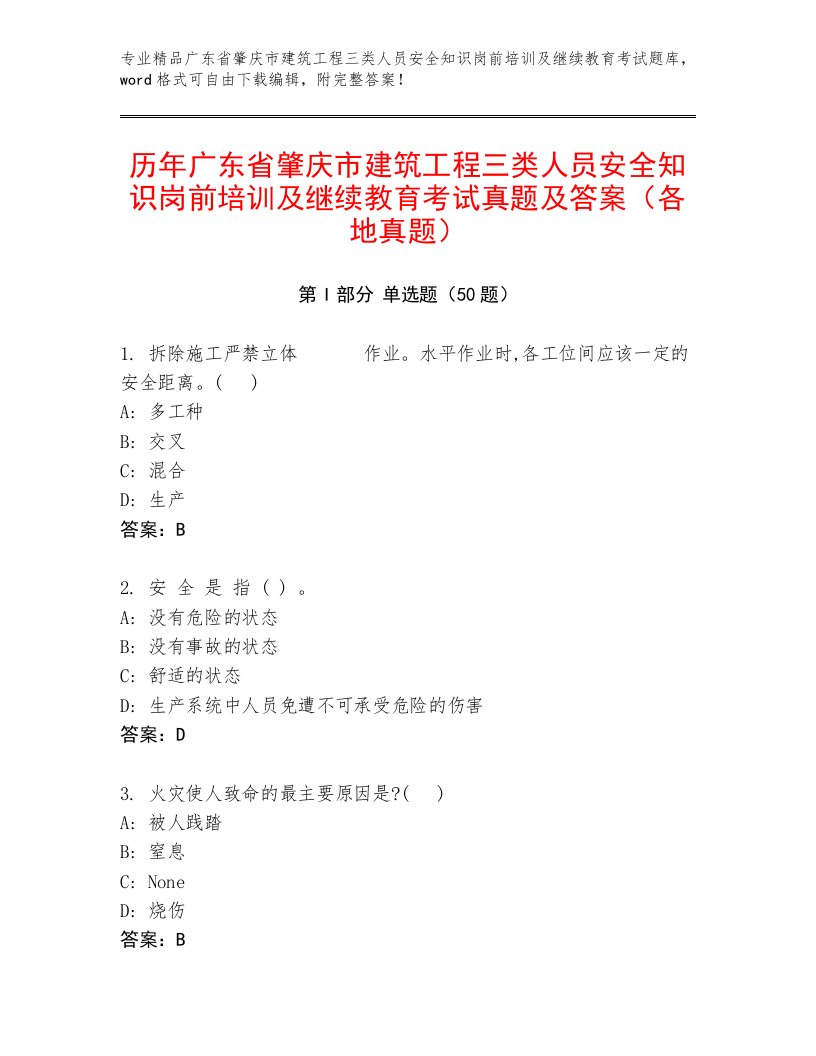 专业精品广东省肇庆市建筑工程三类人员安全知识岗前培训及继续教育考试题库，word格式可自由下载编辑，附完整答案！

历年广东省肇庆市建筑工程三类人员安全知识岗前培训及继续教育考试真题及答案（各地真题）

第Ⅰ部分 单选题（50题）

1. 拆除施工严禁立体 作业。水平作业时,各工位间应该一定的安全距离。( )
A: 多工种
B: 交叉
C: 混合
D: 生产
答案：B

2. 安 全 是 指 ( ) 。
A: 没有危险的状态
B: 没有事故的状态
C: 舒适的状态
D: 生产系统中人员免遭不可承受危险的伤害
答案：D

3. 火灾使人致命的最主要原因是?( )
A: 被人践踏
B: 窒息
C: None
D: 烧伤
答案：B